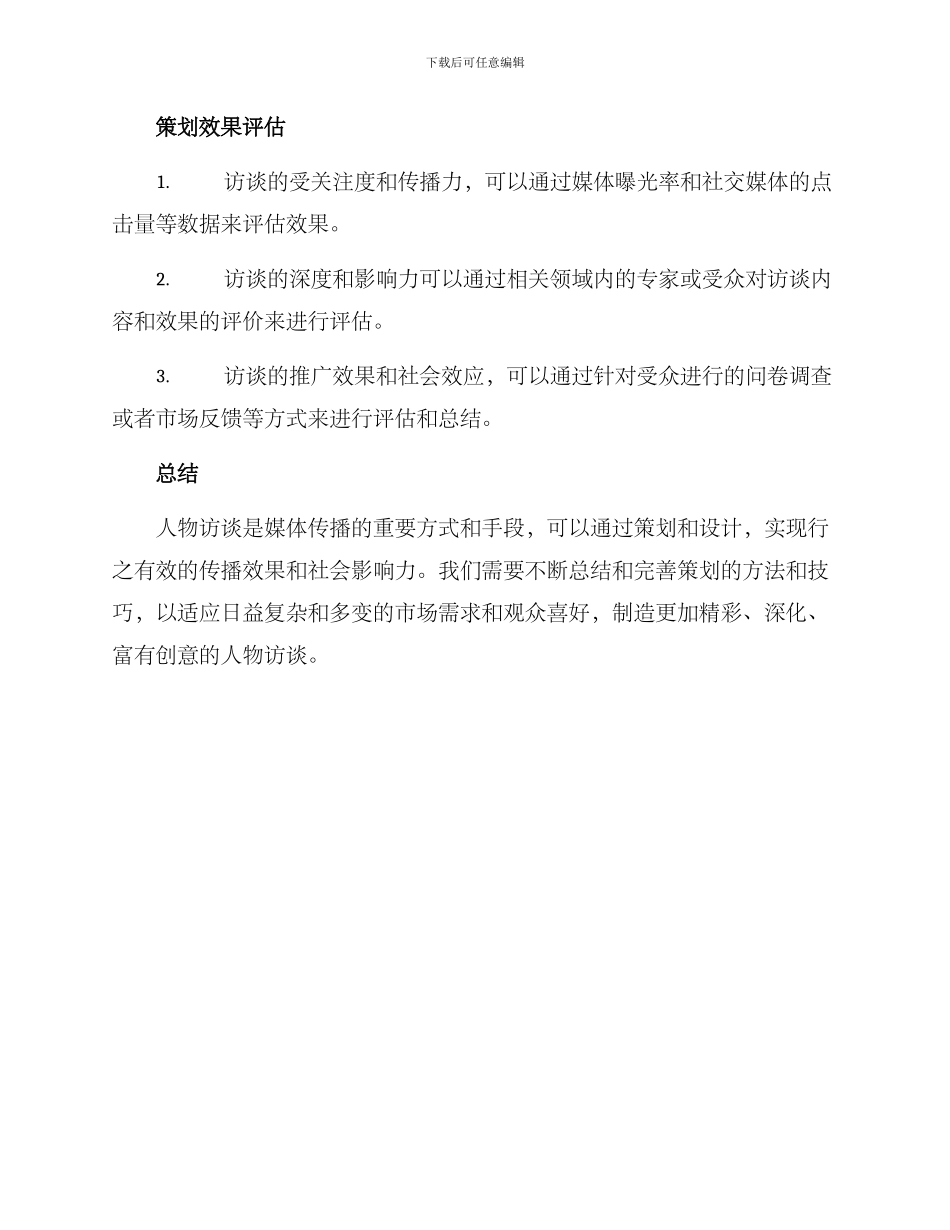 下载后可任意编辑

策划效果评估

1. 访谈的受关注度和传播力，可以通过媒体曝光率和社交媒体的点击量等数据来评估效果。

2. 访谈的深度和影响力可以通过相关领域内的专家或受众对访谈内容和效果的评价来进行评估。

3. 访谈的推广效果和社会效应，可以通过针对受众进行的问卷调查或者市场反馈等方式来进行评估和总结。

总结

人物访谈是媒体传播的重要方式和手段，可以通过策划和设计，实现行之有效的传播效果和社会影响力。我们需要不断总结和完善策划的方法和技巧，以适应日益复杂和多变的市场需求和观众喜好，制造更加精彩、深化、富有创意的人物访谈。